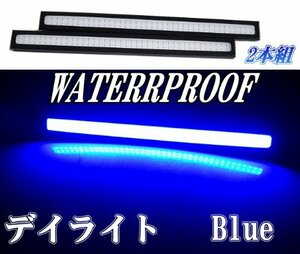 2本組

WATERRPROOF

デイライト Blue